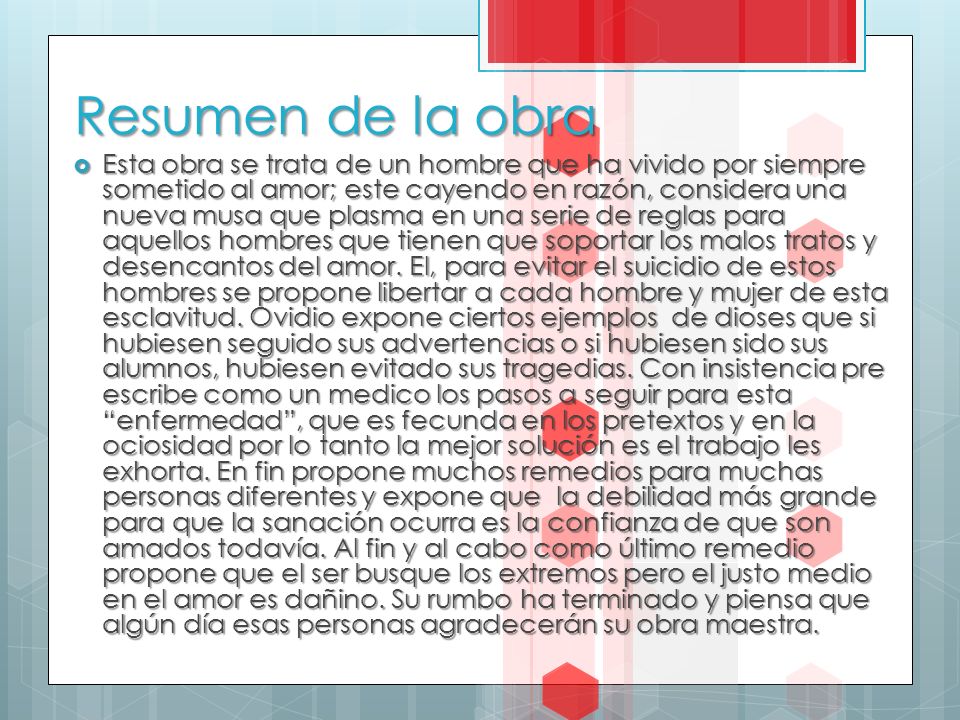 Resumen de la obra

Esta obra se trata de un hombre que ha vivido por siempre sometido al amor; este cayendo en razón, considera una nueva musa que plasma en una serie de reglas para aquellos hombres que tienen que soportar los malos tratos y desencantos del amor. El, para evitar el suicidio de estos hombres se propone libertar a cada hombre y mujer de esta esclavitud. Ovidio expone ciertos ejemplos de dioses que si hubiesen seguido sus advertencias o si hubiesen sido sus alumnos, hubiesen evitado sus tragedias. Con insistencia pre escribe como un medico los pasos a seguir para esta "enfermedad", que es fecunda en los pretextos y en la ociosidad por lo tanto la mejor solución es el trabajo les exhorta. En fin propone muchos remedios para muchas personas diferentes y expone que la debilidad más grande para que la sanación ocurra es la confianza de que son amados todavía. Al fin y al cabo como último remedio propone que el ser busque los extremos pero el justo medio en el amor es dañino. Su rumbo ha terminado y piensa que algún día esas personas agradecerán su obra maestra.